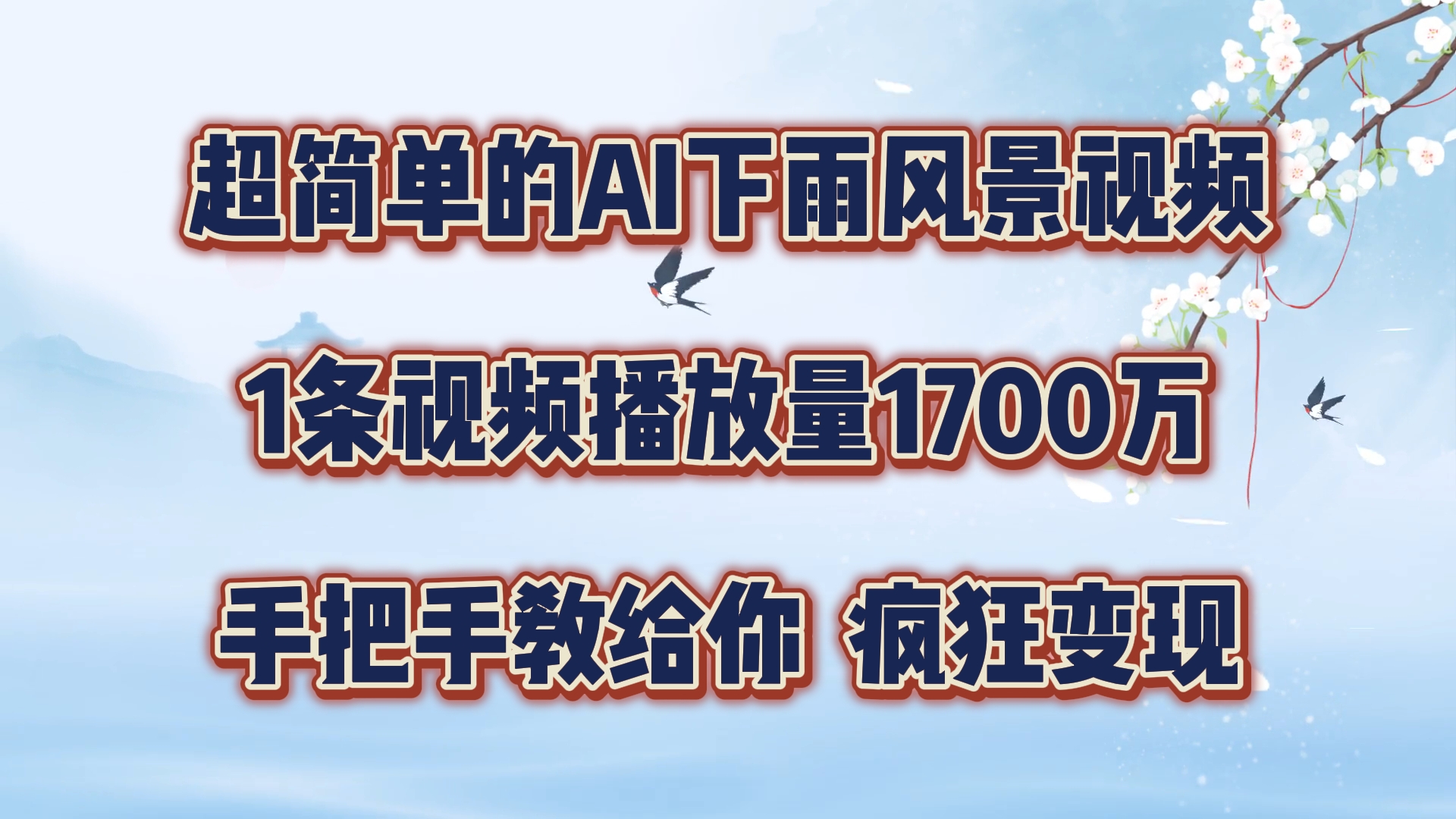 超简单的AI下雨风景视频

1条视频播放量1700万

手把手教给你 疯狂变现